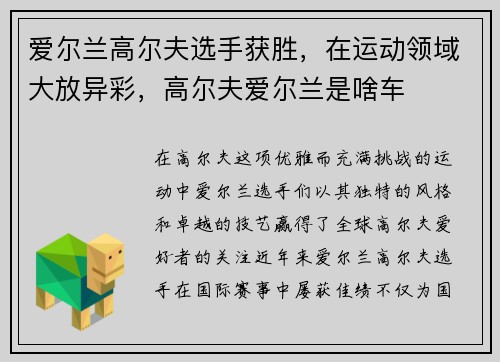 爱尔兰高尔夫选手获胜，在运动领域大放异彩，高尔夫爱尔兰是啥车

在高尔夫这项优雅而充满挑战的运动中爱尔兰选手们以其独特的风格和卓越的技艺赢得了全球高尔夫爱好者的关注近年来爱尔兰高尔夫选手在国际赛事中屡获佳绩不仅为国